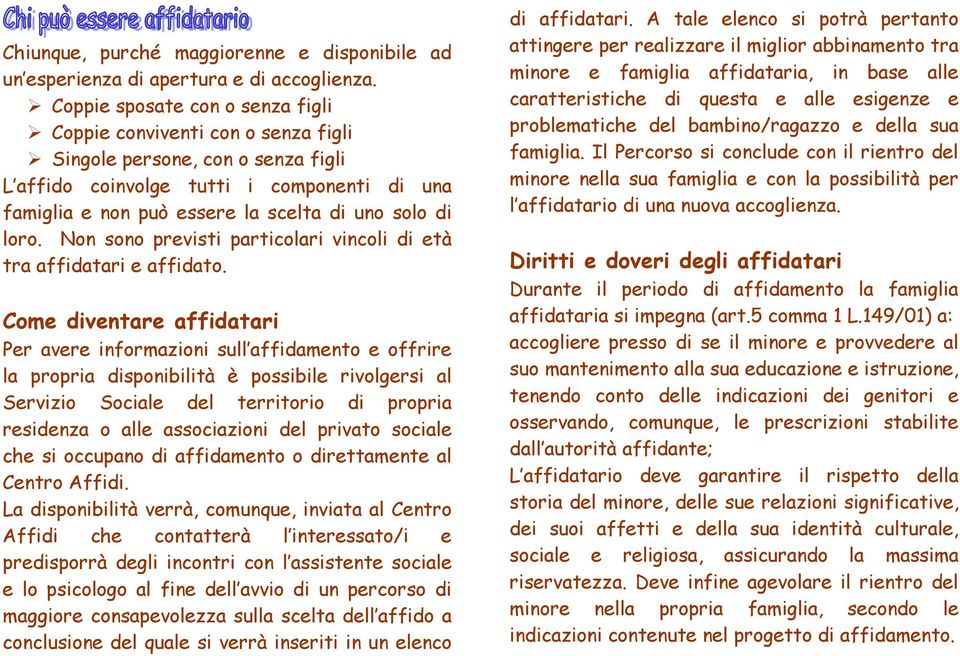 Chi può essere affidatario

Chiunque, purché maggiorenne e disponibile ad un'esperienza di apertura e di accoglienza.
➢ Coppie sposate con o senza figli
➢ Coppie conviventi con o senza figli
➢ Singole persone, con o senza figli
L'affido coinvolge tutti i componenti di una famiglia e non può essere la scelta di uno solo di loro. Non sono previsti particolari vincoli di età tra affidatari e affidato.

Come diventare affidatari
Per avere informazioni sull'affidamento e offrire la propria disponibilità è possibile rivolgersi al Servizio Sociale del territorio di propria residenza o alle associazioni del privato sociale che si occupano di affidamento o direttamente al Centro Affidi.
La disponibilità verrà, comunque, inviata al Centro Affidi che contatterà l'interessato/i e predisporrà degli incontri con l'assistente sociale e lo psicologo al fine dell'avvio di un percorso di maggiore consapevolezza sulla scelta dell'affido a conclusione del quale si verrà inseriti in un elenco di affidatari. A tale elenco si potrà pertanto attingere per realizzare il miglior abbinamento tra minore e famiglia affidataria, in base alle caratteristiche di questa e alle esigenze e problematiche del bambino/ragazzo e della sua famiglia. Il Percorso si conclude con il rientro del minore nella sua famiglia e con la possibilità per l'affidatario di una nuova accoglienza.

Diritti e doveri degli affidatari
Durante il periodo di affidamento la famiglia affidataria si impegna (art.5 comma 1 L.149/01) a: accogliere presso di se il minore e provvedere al suo mantenimento alla sua educazione e istruzione, tenendo conto delle indicazioni dei genitori e osservando, comunque, le prescrizioni stabilite dall'autorità affidante;
L'affidatario deve garantire il rispetto della storia del minore, delle sue relazioni significative, dei suoi affetti e della sua identità culturale, sociale e religiosa, assicurando la massima riservatezza. Deve infine agevolare il rientro del minore nella propria famiglia, secondo le indicazioni contenute nel progetto di affidamento.